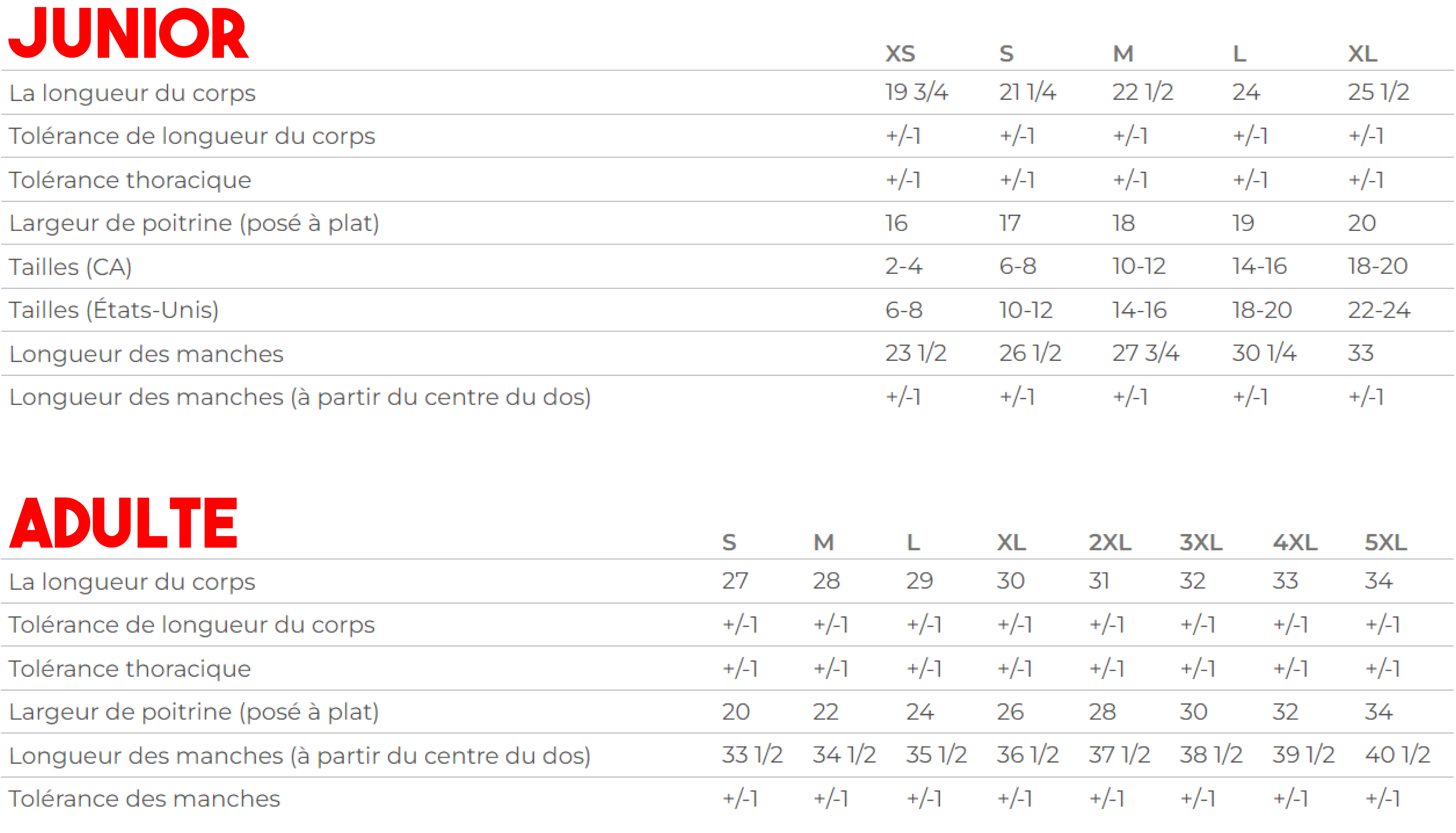 | JUNIOR | XS | S | M | L | XL |
|---|---|---|---|---|---|
| La longueur du corps | 19 3/4 | 21 1/4 | 22 1/2 | 24 | 25 1/2 |
| Tolérance de longueur du corps | +/-1 | +/-1 | +/-1 | +/-1 | +/-1 |
| Tolérance thoracique | +/-1 | +/-1 | +/-1 | +/-1 | +/-1 |
| Largeur de poitrine (posé à plat) | 16 | 17 | 18 | 19 | 20 |
| Tailles (CA) | 2-4 | 6-8 | 10-12 | 14-16 | 18-20 |
| Tailles (États-Unis) | 6-8 | 10-12 | 14-16 | 18-20 | 22-24 |
| Longueur des manches | 23 1/2 | 26 1/2 | 27 3/4 | 30 1/4 | 33 |
| Longueur des manches (à partir du centre du dos) | +/-1 | +/-1 | +/-1 | +/-1 | +/-1 |

| ADULTE | S | M | L | XL | 2XL | 3XL | 4XL | 5XL |
|---|---|---|---|---|---|---|---|---|
| La longueur du corps | 27 | 28 | 29 | 30 | 31 | 32 | 33 | 34 |
| Tolérance de longueur du corps | +/-1 | +/-1 | +/-1 | +/-1 | +/-1 | +/-1 | +/-1 | +/-1 |
| Tolérance thoracique | +/-1 | +/-1 | +/-1 | +/-1 | +/-1 | +/-1 | +/-1 | +/-1 |
| Largeur de poitrine (posé à plat) | 20 | 22 | 24 | 26 | 28 | 30 | 32 | 34 |
| Longueur des manches (à partir du centre du dos) | 33 1/2 | 34 1/2 | 35 1/2 | 36 1/2 | 37 1/2 | 38 1/2 | 39 1/2 | 40 1/2 |
| Tolérance des manches | +/-1 | +/-1 | +/-1 | +/-1 | +/-1 | +/-1 | +/-1 | +/-1 |